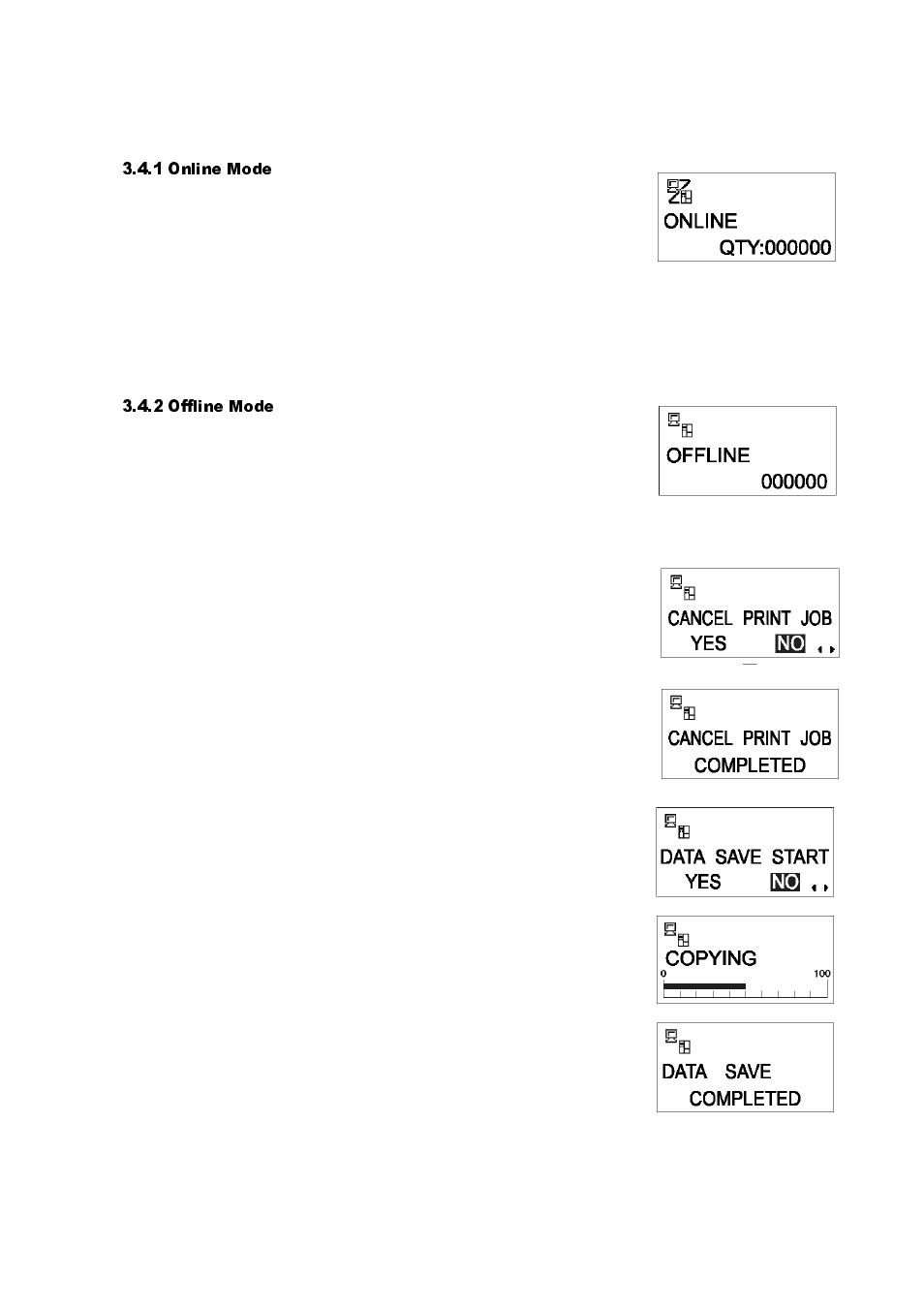 3.4.1 Online Mode

ONLINE
QTY:000000

3.4.2 Offline Mode

OFFLINE
000000

CANCEL PRINT JOB
YES NO

CANCEL PRINT JOB
COMPLETED

DATA SAVE START
YES NO

COPYING
0 100

DATA SAVE
COMPLETED